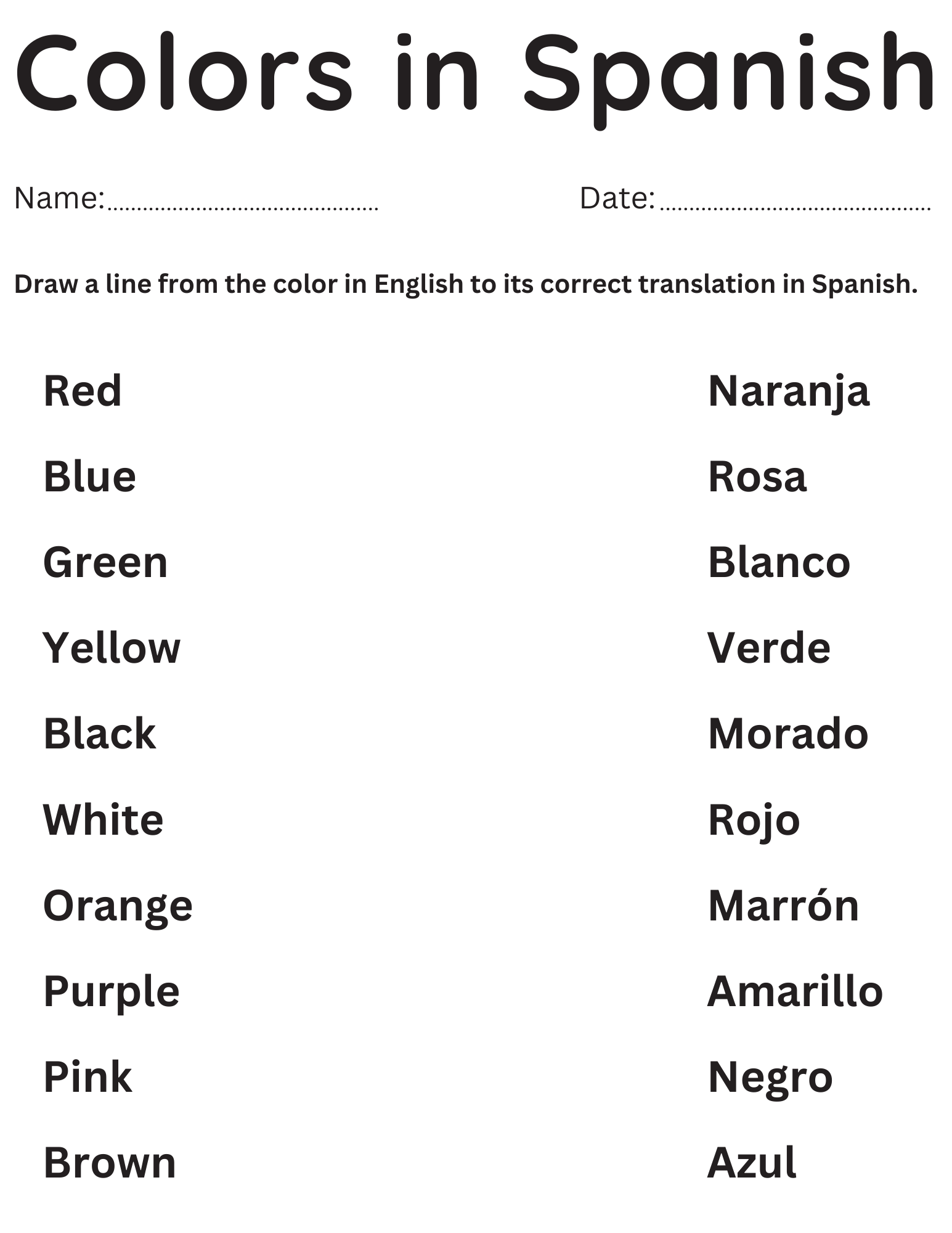 Colors in Spanish

Name: ____ Date: ____

Draw a line from the color in English to its correct translation in Spanish.

Red
Blue
Green
Yellow
Black
White
Orange
Purple
Pink
Brown

Naranja
Rosa
Blanco
Verde
Morado
Rojo
Marrón
Amarillo
Negro
Azul